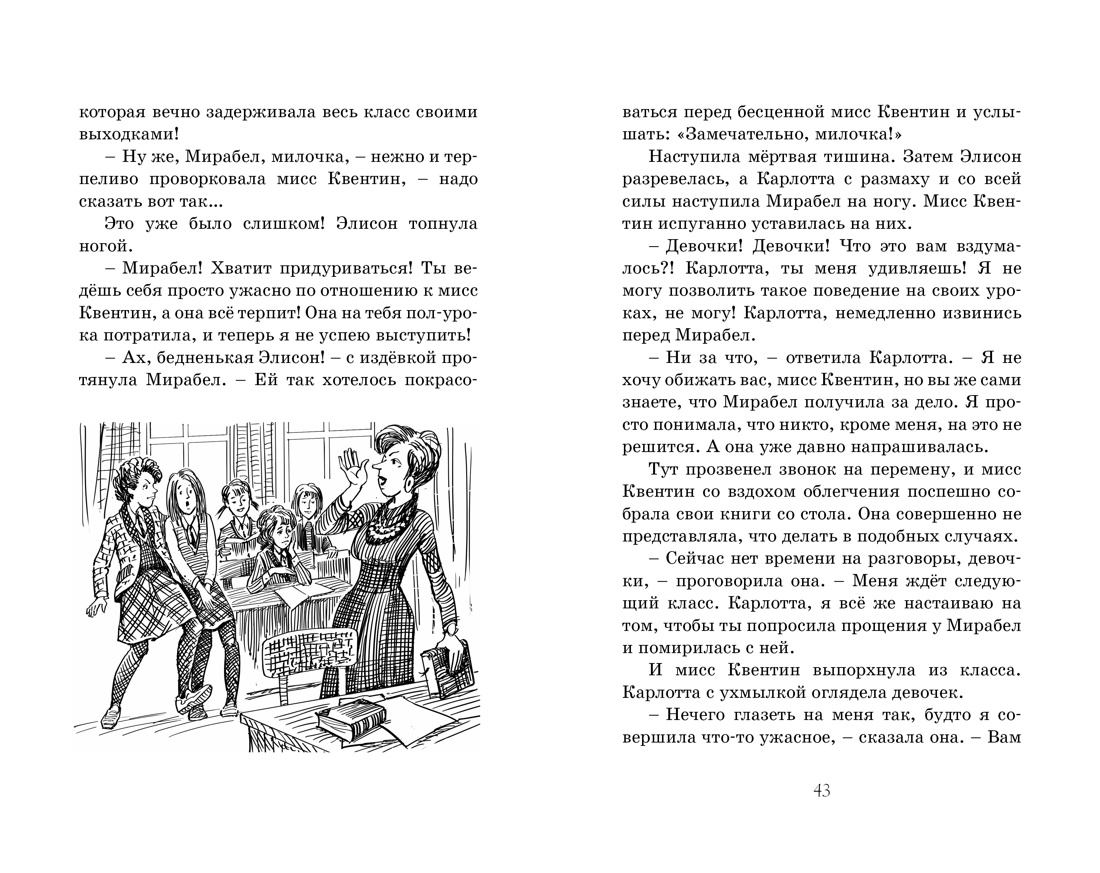 которая вечно задерживала весь класс своими выходками!

– Ну же, Мирабел, милочка, – нежно и терпеливо проворковала мисс Квентин, – надо сказать вот так...

Это уже было слишком! Элисон топнула ногой.

– Мирабел! Хватит придуриваться! Ты ведёшь себя просто ужасно по отношению к мисс Квентин, а она всё терпит! Она на тебя пол-урока потратила, и теперь я не успею выступить!

– Ах, бедненькая Элисон! – с издёвкой протянула Мирабел. – Ей так хотелось покрасоваться перед бесценной мисс Квентин и услышать: «Замечательно, милочка!»

Наступила мёртвая тишина. Затем Элисон разревелась, а Карлотта с размаху и со всей силы наступила Мирабел на ногу. Мисс Квентин испуганно уставилась на них.

– Девочки! Девочки! Что это вам вздумалось?! Карлотта, ты меня удивляешь! Я не могу позволить такое поведение на своих уроках, не могу! Карлотта, немедленно извинись перед Мирабел.

– Ни за что, – ответила Карлотта. – Я не хочу обижать вас, мисс Квентин, но вы же сами знаете, что Мирабел получила за дело. Я просто понимала, что никто, кроме меня, на это не решится. А она уже давно напрашивалась.

Тут прозвенел звонок на перемену, и мисс Квентин со вздохом облегчения поспешно собрала свои книги со стола. Она совершенно не представляла, что делать в подобных случаях.

– Сейчас нет времени на разговоры, девочки, – проговорила она. – Меня ждёт следующий класс. Карлотта, я всё же настаиваю на том, чтобы ты попросила прощения у Мирабел и помирилась с ней.

И мисс Квентин выпорхнула из класса. Карлотта с ухмылкой оглядела девочек.

– Нечего глазеть на меня так, будто я совершила что-то ужасное, – сказала она. – Вам

43